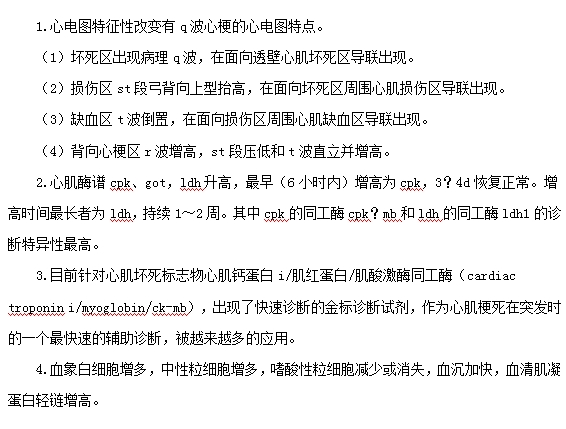 1.心电图特征性改变有 q 波心梗的心电图特点。

（1）坏死区出现病理 q 波，在面向透壁心肌坏死区导联出现。

（2）损伤区 st 段弓背向上型抬高，在面向坏死区周围心肌损伤区导联出现。

（3）缺血区 t 波倒置，在面向损伤区周围心肌缺血区导联出现。

（4）背向心梗区 r 波增高，st 段压低和 t 波直立并增高。

2.心肌酶谱 cpk、got，ldh 升高，最早（6 小时内）增高为 cpk，3？4d 恢复正常。增高时间最长者为 ldh，持续 1～2 周。其中 cpk 的同工酶 cpk？mb 和 ldh 的同工酶 ldh1 的诊断特异性最高。

3.目前针对心肌坏死标志物心肌钙蛋白 i/肌红蛋白/肌酸激酶同工酶（cardiac troponin i/myoglobin/ck-mb），出现了快速诊断的金标诊断试剂，作为心肌梗死在突发时的一个最快速的辅助诊断，被越来越多的应用。

4.血象白细胞增多，中性粒细胞增多，嗜酸性粒细胞减少或消失，血沉加快，血清肌凝蛋白轻链增高。